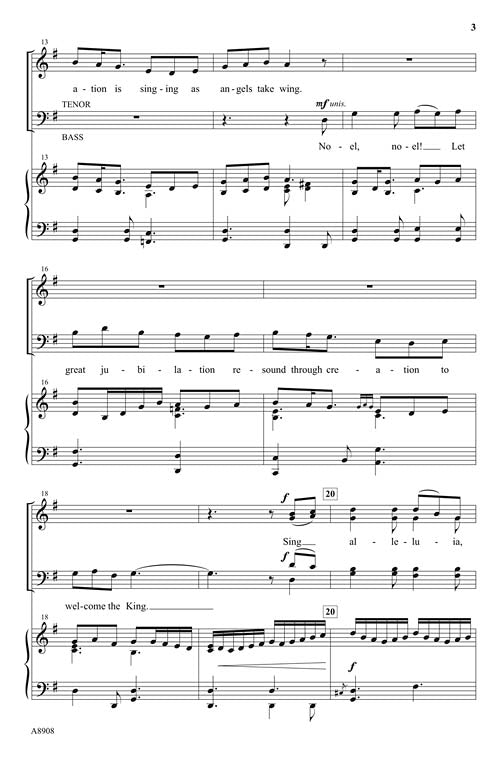 3

13

a - tion is sing - ing as an - gels take wing.

TENOR

mf unis.

BASS

No - el, no - el! Let

13

16

great ju - bi - la - tion re - sound through cre - a - tion to

16

18

f

20

Sing al - le - lu - ia,

f

wel - come the King.

18

20

f

A8908